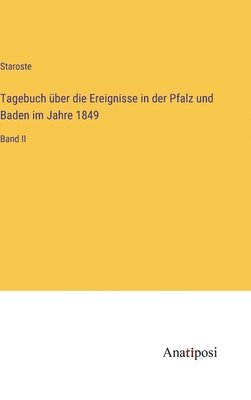 Staroste

Tagebuch über die Ereignisse in der Pfalz und Baden im Jahre 1849

Band II

Anatiposi